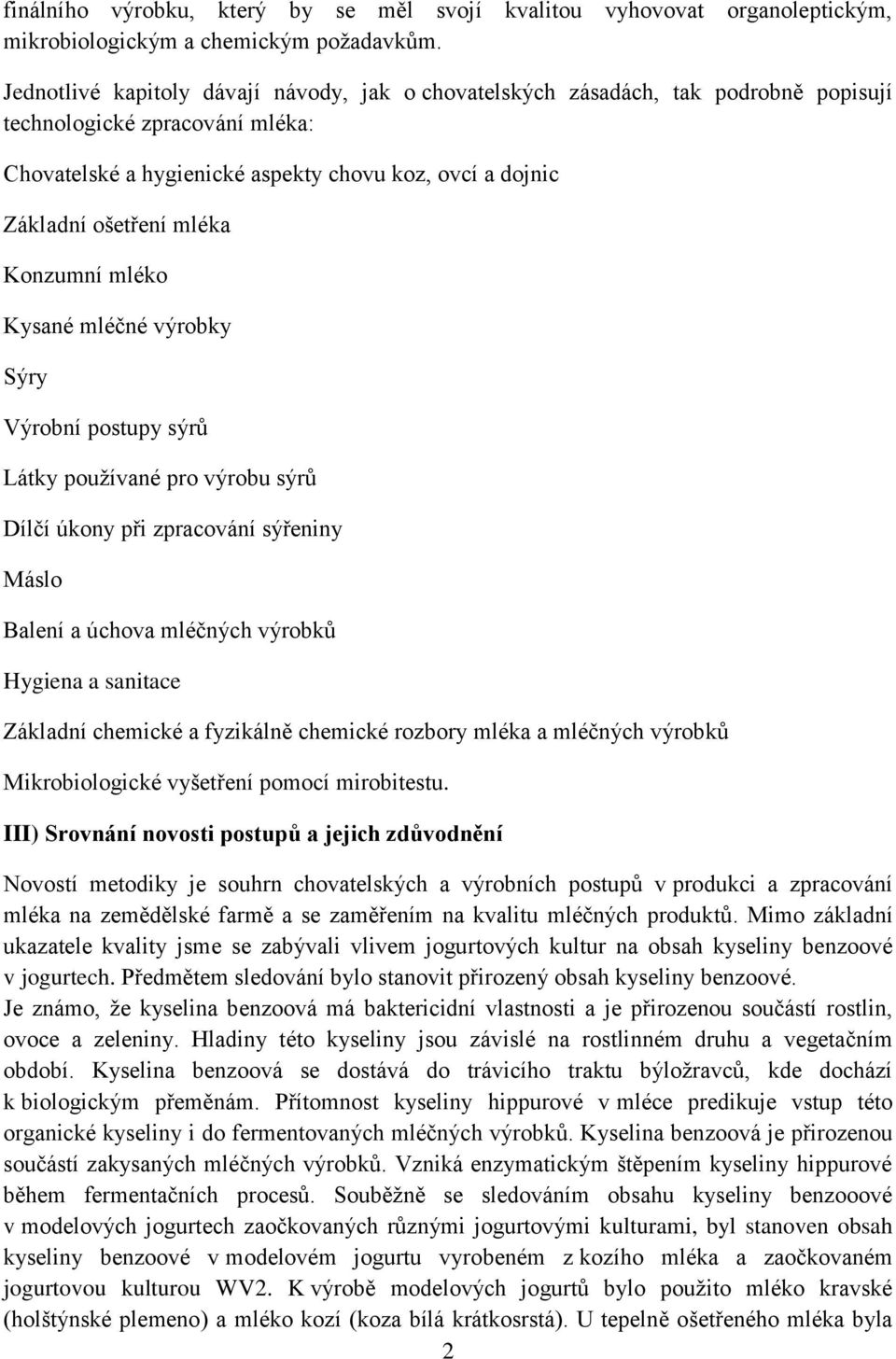 finálního výrobku, který by se měl svojí kvalitou vyhovovat organoleptickým, mikrobiologickým a chemickým požadavkům.

Jednotlivé kapitoly dávají návody, jak o chovatelských zásadách, tak podrobně popisují technologické zpracování mléka:

Chovatelské a hygienické aspekty chovu koz, ovcí a dojnic

Základní ošetření mléka

Konzumní mléko

Kysané mléčné výrobky

Sýry

Výrobní postupy sýrů

Látky používané pro výrobu sýrů

Dílčí úkony při zpracování sýřeniny

Máslo

Balení a úchova mléčných výrobků

Hygiena a sanitace

Základní chemické a fyzikálně chemické rozbory mléka a mléčných výrobků

Mikrobiologické vyšetření pomocí mirobitestu.

III) Srovnání novosti postupů a jejich zdůvodnění

Novostí metodiky je souhrn chovatelských a výrobních postupů v produkci a zpracování mléka na zemědělské farmě a se zaměřením na kvalitu mléčných produktů. Mimo základní ukazatele kvality jsme se zabývali vlivem jogurtových kultur na obsah kyseliny benzoové v jogurtech. Předmětem sledování bylo stanovit přirozený obsah kyseliny benzoové. Je známo, že kyselina benzoová má baktericidní vlastnosti a je přirozenou součástí rostlin, ovoce a zeleniny. Hladiny této kyseliny jsou závislé na rostlinném druhu a vegetačním období. Kyselina benzoová se dostává do trávicího traktu býložravců, kde dochází k biologickým přeměnám. Přítomnost kyseliny hippurové v mléce predikuje vstup této organické kyseliny i do fermentovaných mléčných výrobků. Kyselina benzoová je přirozenou součástí zakysaných mléčných výrobků. Vzniká enzymatickým štěpením kyseliny hippurové během fermentačních procesů. Souběžně se sledováním obsahu kyseliny benzooové v modelových jogurtech zaočkovaných různými jogurtovými kulturami, byl stanoven obsah kyseliny benzoové v modelovém jogurtu vyrobeném z kozího mléka a zaočkovaném jogurtovou kulturou WV2. K výrobě modelových jogurtů bylo použito mléko kravské (holštýnské plemeno) a mléko kozí (koza bílá krátkosrstá). U tepelně ošetřeného mléka byla

2